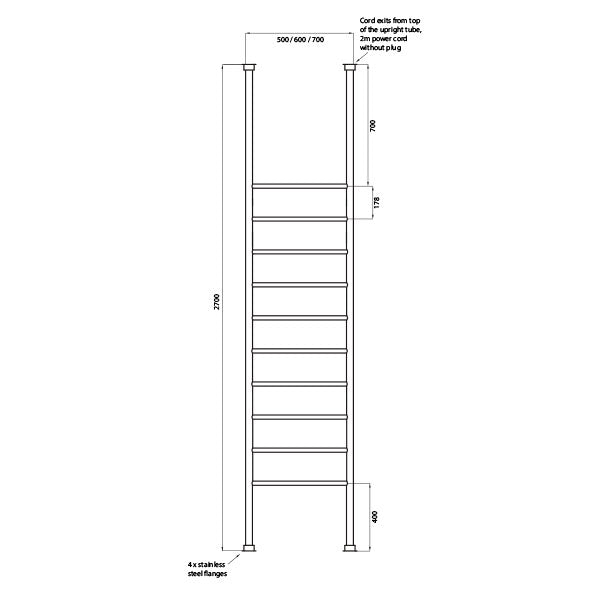 500 / 600 / 700

Cord exits from top of the upright tube, 2m power cord without plug

700

178

2700

400

4 x stainless steel flanges